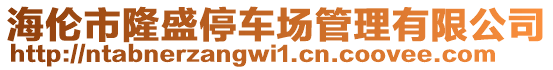 海伦市隆盛停车场管理有限公司
http://ntabnerzangwi1.cn.coovee.com